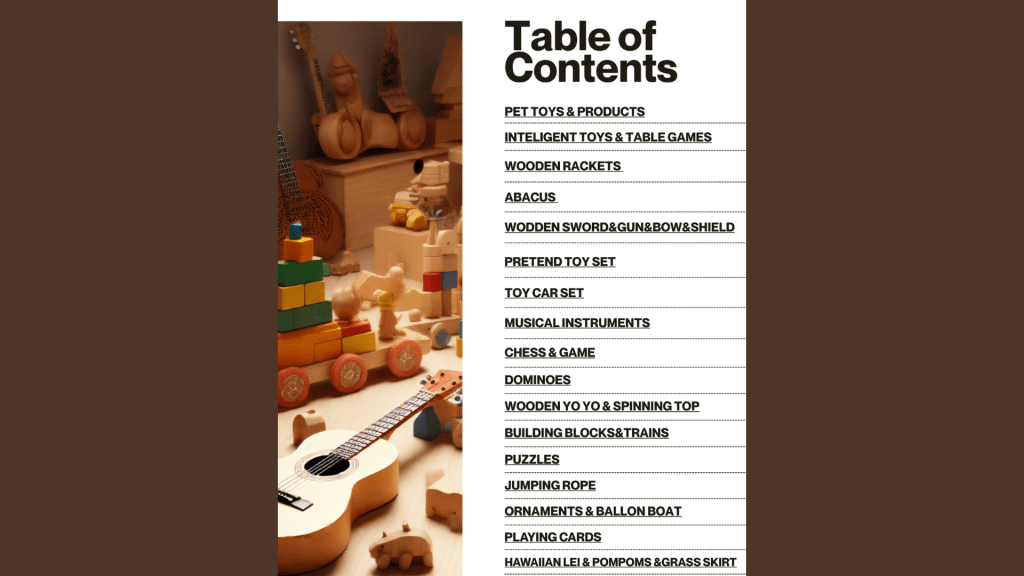 Table of Contents

PET TOYS & PRODUCTS

INTELIGENT TOYS & TABLE GAMES

WOODEN RACKETS

ABACUS

WODDEN SWORD&GUN&BOW&SHIELD

PRETEND TOY SET

TOY CAR SET

MUSICAL INSTRUMENTS

CHESS & GAME

DOMINOES

WOODEN YO YO & SPINNING TOP

BUILDING BLOCKS&TRAINS

PUZZLES

JUMPING ROPE

ORNAMENTS & BALLON BOAT

PLAYING CARDS

HAWAIIAN LEI & POMPOMS &GRASS SKIRT